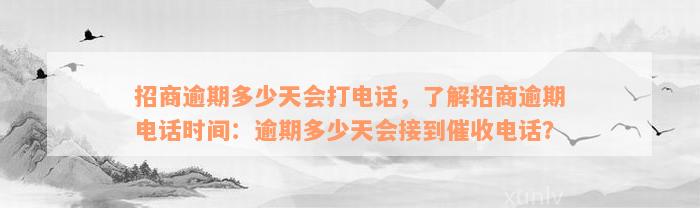 招商逾期多少天会打电话，了解招商逾期电话时间：逾期多少天会接到催收电话？

xunlv